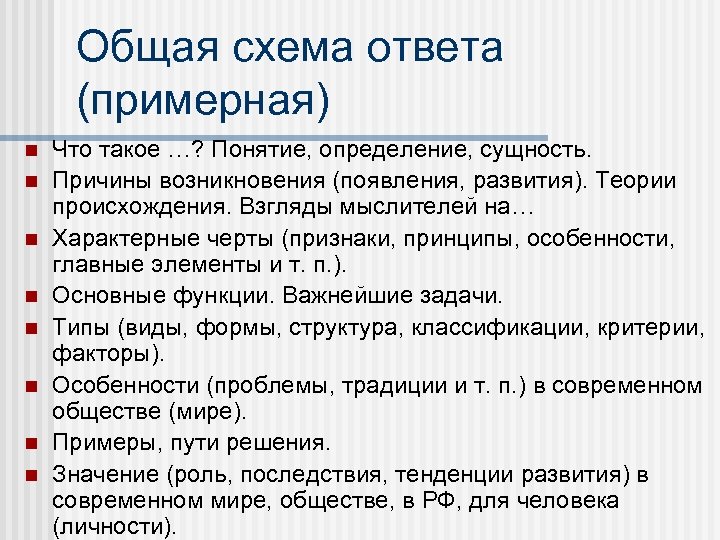 Общая схема ответа (примерная)

■ Что такое …? Понятие, определение, сущность.
■ Причины возникновения (появления, развития). Теории происхождения. Взгляды мыслителей на…
■ Характерные черты (признаки, принципы, особенности, главные элементы и т. п.).
■ Основные функции. Важнейшие задачи.
■ Типы (виды, формы, структура, классификации, критерии, факторы).
■ Особенности (проблемы, традиции и т. п.) в современном обществе (мире).
■ Примеры, пути решения.
■ Значение (роль, последствия, тенденции развития) в современном мире, обществе, в РФ, для человека (личности).